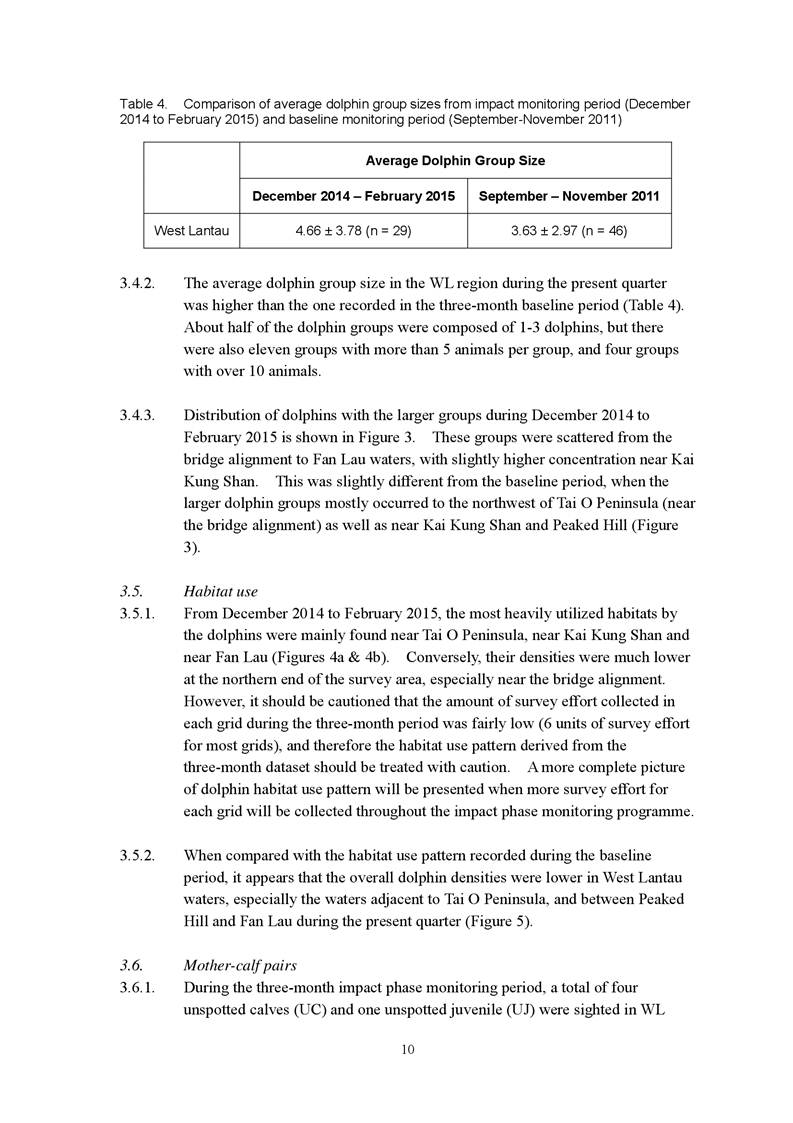 Table 4. Comparison of average dolphin group sizes from impact monitoring period (December 2014 to February 2015) and baseline monitoring period (September-November 2011)

| | Average Dolphin Group Size | |
|---|---|---|
| | December 2014 – February 2015 | September – November 2011 |
| West Lantau | 4.66 ± 3.78 (n = 29) | 3.63 ± 2.97 (n = 46) |

3.4.2. The average dolphin group size in the WL region during the present quarter was higher than the one recorded in the three-month baseline period (Table 4). About half of the dolphin groups were composed of 1-3 dolphins, but there were also eleven groups with more than 5 animals per group, and four groups with over 10 animals.

3.4.3. Distribution of dolphins with the larger groups during December 2014 to February 2015 is shown in Figure 3. These groups were scattered from the bridge alignment to Fan Lau waters, with slightly higher concentration near Kai Kung Shan. This was slightly different from the baseline period, when the larger dolphin groups mostly occurred to the northwest of Tai O Peninsula (near the bridge alignment) as well as near Kai Kung Shan and Peaked Hill (Figure 3).

3.5. Habitat use

3.5.1. From December 2014 to February 2015, the most heavily utilized habitats by the dolphins were mainly found near Tai O Peninsula, near Kai Kung Shan and near Fan Lau (Figures 4a & 4b). Conversely, their densities were much lower at the northern end of the survey area, especially near the bridge alignment. However, it should be cautioned that the amount of survey effort collected in each grid during the three-month period was fairly low (6 units of survey effort for most grids), and therefore the habitat use pattern derived from the three-month dataset should be treated with caution. A more complete picture of dolphin habitat use pattern will be presented when more survey effort for each grid will be collected throughout the impact phase monitoring programme.

3.5.2. When compared with the habitat use pattern recorded during the baseline period, it appears that the overall dolphin densities were lower in West Lantau waters, especially the waters adjacent to Tai O Peninsula, and between Peaked Hill and Fan Lau during the present quarter (Figure 5).

3.6. Mother-calf pairs

3.6.1. During the three-month impact phase monitoring period, a total of four unspotted calves (UC) and one unspotted juvenile (UJ) were sighted in WL

10